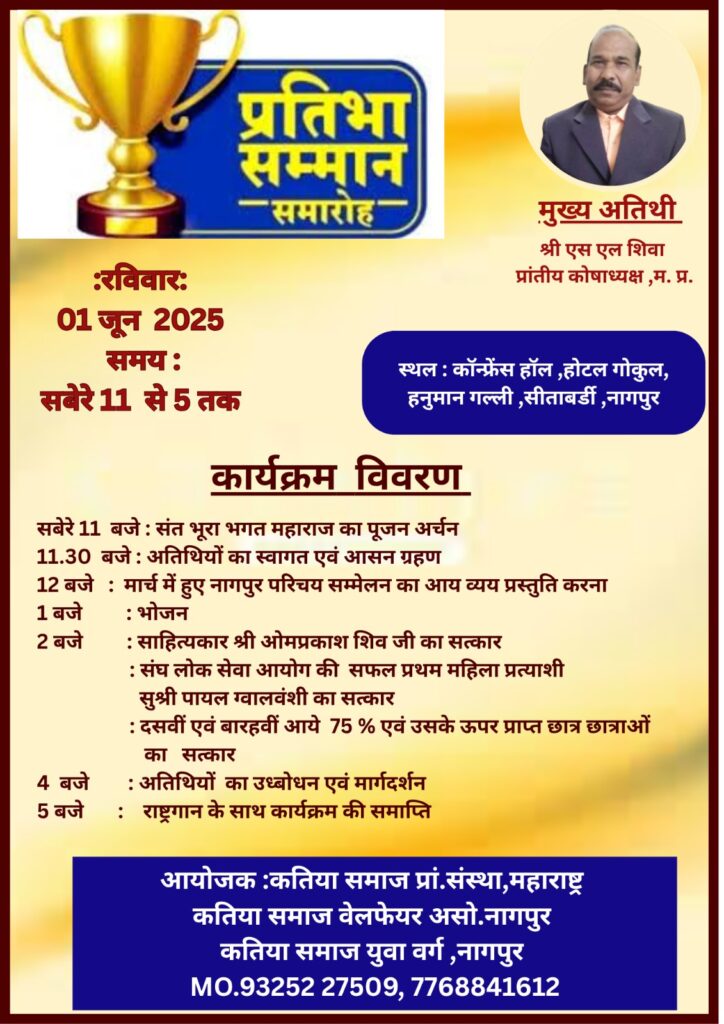 प्रतिभा सम्मान
समारोह

मुख्य अतिथी
श्री एस एल शिवा
प्रांतीय कोषाध्यक्ष ,म. प्र.

:रविवार:
01 जून 2025
समय :
सबेरे 11 से 5 तक

स्थल : कॉन्फ्रेंस हॉल ,होटल गोकुल, हनुमान गल्ली ,सीताबर्डी ,नागपुर

कार्यक्रम विवरण

सबेरे 11 बजे : संत भूरा भगत महाराज का पूजन अर्चन
11.30 बजे : अतिथियों का स्वागत एवं आसन ग्रहण
12 बजे : मार्च में हुए नागपुर परिचय सम्मेलन का आय व्यय प्रस्तुति करना
1 बजे : भोजन
2 बजे : साहित्यकार श्री ओमप्रकाश शिव जी का सत्कार
: संघ लोक सेवा आयोग की सफल प्रथम महिला प्रत्याशी सुश्री पायल ग्वालवंशी का सत्कार
: दसवीं एवं बारहवीं आये 75 % एवं उसके ऊपर प्राप्त छात्र छात्राओं का सत्कार
4 बजे : अतिथियों का उध्बोधन एवं मार्गदर्शन
5 बजे : राष्ट्रगान के साथ कार्यक्रम की समाप्ति

आयोजक :कतिया समाज प्रां.संस्था,महाराष्ट्र
कतिया समाज वेलफेयर असो.नागपुर
कतिया समाज युवा वर्ग ,नागपुर
MO.93252 27509, 7768841612